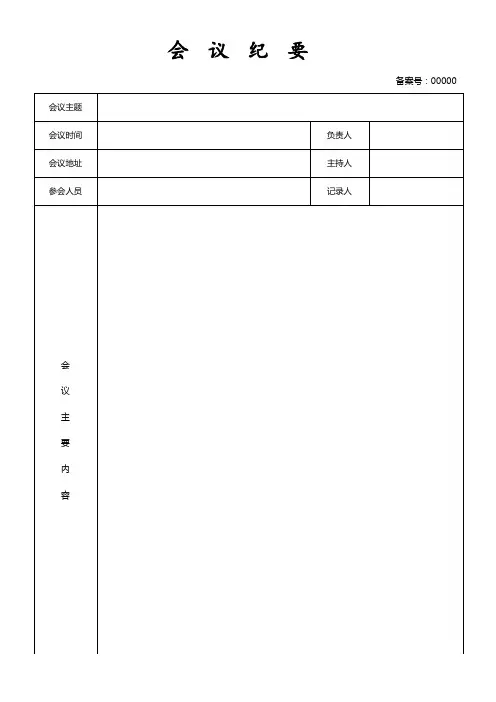 会 议 纪 要

备案号：00000

| 会议主题 | | | |
|---|---|---|---|
| 会议时间 | | 负责人 | |
| 会议地址 | | 主持人 | |
| 参会人员 | | 记录人 | |
| 会议主要内容 | | | |